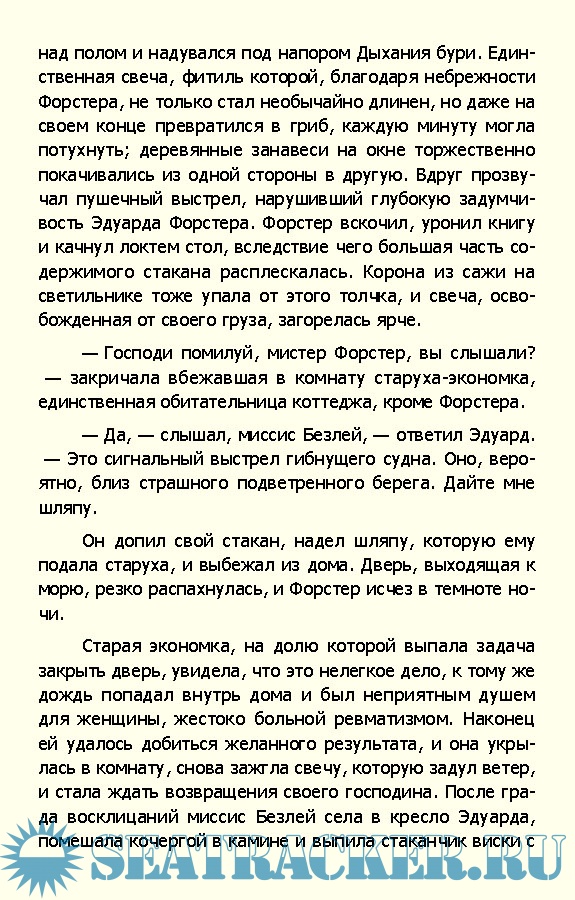 над полом и надувался под напором Дыхания бури. Единственная свеча, фитиль которой, благодаря небрежности Форстера, не только стал необычайно длинен, но даже на своем конце превратился в гриб, каждую минуту могла потухнуть; деревянные занавеси на окне торжественно покачивались из одной стороны в другую. Вдруг прозвучал пушечный выстрел, нарушивший глубокую задумчивость Эдуарда Форстера. Форстер вскочил, уронил книгу и качнул локтем стол, вследствие чего большая часть содержимого стакана расплескалась. Корона из сажи на светильнике тоже упала от этого толчка, и свеча, освобожденная от своего груза, загорелась ярче.

— Господи помилуй, мистер Форстер, вы слышали? — закричала вбежавшая в комнату старуха-экономка, единственная обитательница коттеджа, кроме Форстера.

— Да, — слышал, миссис Безлей, — ответил Эдуард. — Это сигнальный выстрел гибнущего судна. Оно, вероятно, близ страшного подветренного берега. Дайте мне шляпу.

Он допил свой стакан, надел шляпу, которую ему подала старуха, и выбежал из дома. Дверь, выходящая к морю, резко распахнулась, и Форстер исчез в темноте ночи.

Старая экономка, на долю которой выпала задача закрыть дверь, увидела, что это нелегкое дело, к тому же дождь попадал внутрь дома и был неприятным душем для женщины, жестоко больной ревматизмом. Наконец ей удалось добиться желанного результата, и она укрылась в комнату, снова зажгла свечу, которую задул ветер, и стала ждать возвращения своего господина. После града восклицаний миссис Безлей села в кресло Эдуарда, помешала кочергой в камине и выпила стаканчик виски с

SEATRACKER.RU